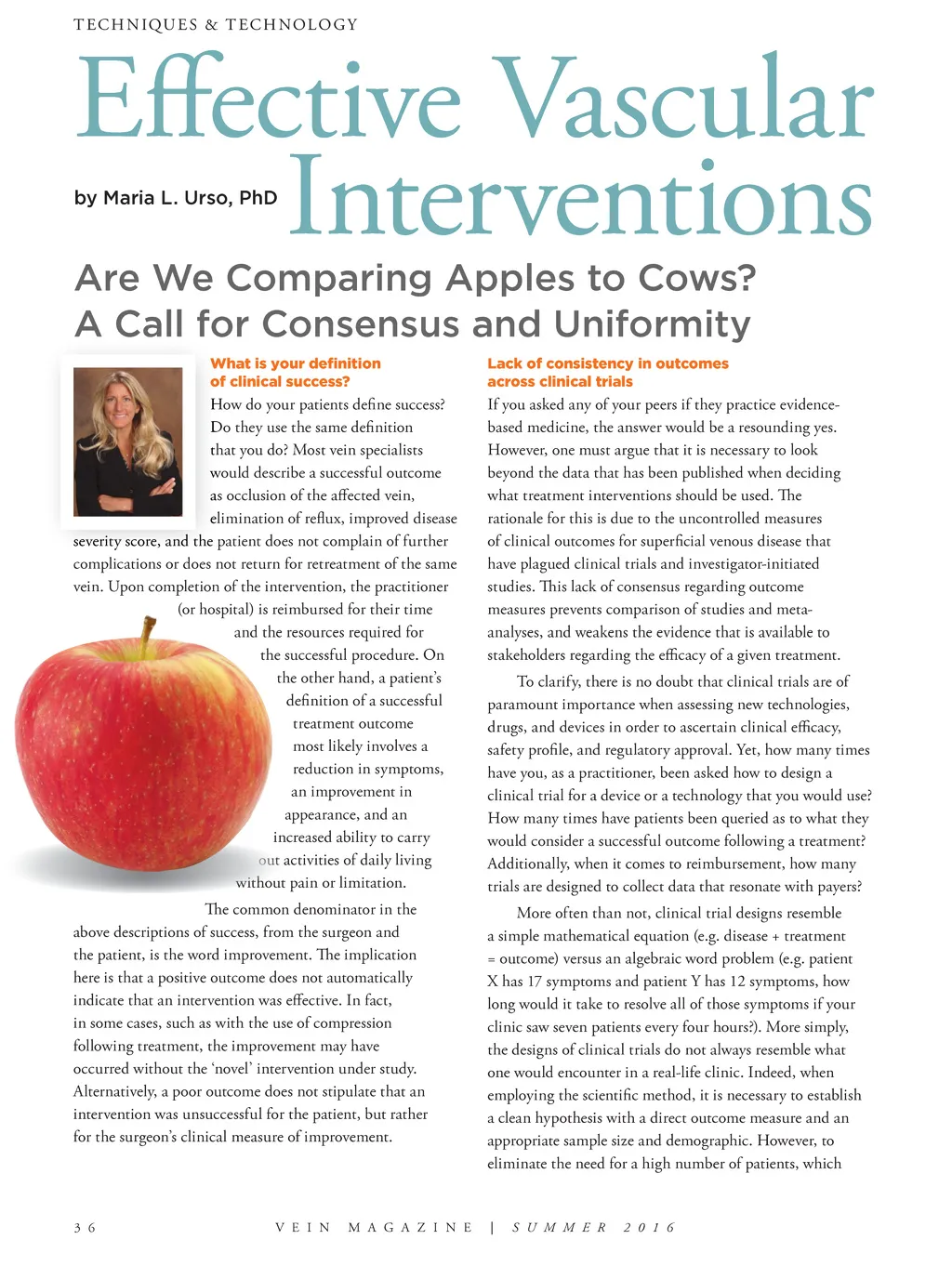 TECHNIQUES & TECHNOLOGY

Effective Vascular Interventions

by Maria L. Urso, PhD

Are We Comparing Apples to Cows? A Call for Consensus and Uniformity

What is your definition of clinical success?

How do your patients define success? Do they use the same definition that you do? Most vein specialists would describe a successful outcome as occlusion of the affected vein, elimination of reflux, improved disease severity score, and the patient does not complain of further complications or does not return for retreatment of the same vein. Upon completion of the intervention, the practitioner (or hospital) is reimbursed for their time and the resources required for the successful procedure. On the other hand, a patient's definition of a successful treatment outcome most likely involves a reduction in symptoms, an improvement in appearance, and an increased ability to carry out activities of daily living without pain or limitation.

The common denominator in the above descriptions of success, from the surgeon and the patient, is the word improvement. The implication here is that a positive outcome does not automatically indicate that an intervention was effective. In fact, in some cases, such as with the use of compression following treatment, the improvement may have occurred without the 'novel' intervention under study. Alternatively, a poor outcome does not stipulate that an intervention was unsuccessful for the patient, but rather for the surgeon's clinical measure of improvement.

Lack of consistency in outcomes across clinical trials

If you asked any of your peers if they practice evidence-based medicine, the answer would be a resounding yes. However, one must argue that it is necessary to look beyond the data that has been published when deciding what treatment interventions should be used. The rationale for this is due to the uncontrolled measures of clinical outcomes for superficial venous disease that have plagued clinical trials and investigator-initiated studies. This lack of consensus regarding outcome measures prevents comparison of studies and meta-analyses, and weakens the evidence that is available to stakeholders regarding the efficacy of a given treatment.

To clarify, there is no doubt that clinical trials are of paramount importance when assessing new technologies, drugs, and devices in order to ascertain clinical efficacy, safety profile, and regulatory approval. Yet, how many times have you, as a practitioner, been asked how to design a clinical trial for a device or a technology that you would use? How many times have patients been queried as to what they would consider a successful outcome following a treatment? Additionally, when it comes to reimbursement, how many trials are designed to collect data that resonate with payers?

More often than not, clinical trial designs resemble a simple mathematical equation (e.g. disease + treatment = outcome) versus an algebraic word problem (e.g. patient X has 17 symptoms and patient Y has 12 symptoms, how long would it take to resolve all of those symptoms if your clinic saw seven patients every four hours?). More simply, the designs of clinical trials do not always resemble what one would encounter in a real-life clinic. Indeed, when employing the scientific method, it is necessary to establish a clean hypothesis with a direct outcome measure and an appropriate sample size and demographic. However, to eliminate the need for a high number of patients, which

36 VEIN MAGAZINE | SUMMER 2016